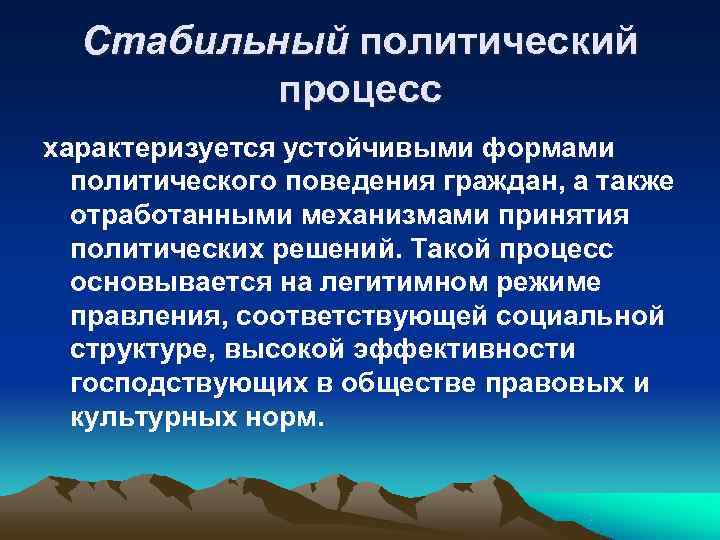 Стабильный политический процесс

характеризуется устойчивыми формами политического поведения граждан, а также отработанными механизмами принятия политических решений. Такой процесс основывается на легитимном режиме правления, соответствующей социальной структуре, высокой эффективности господствующих в обществе правовых и культурных норм.